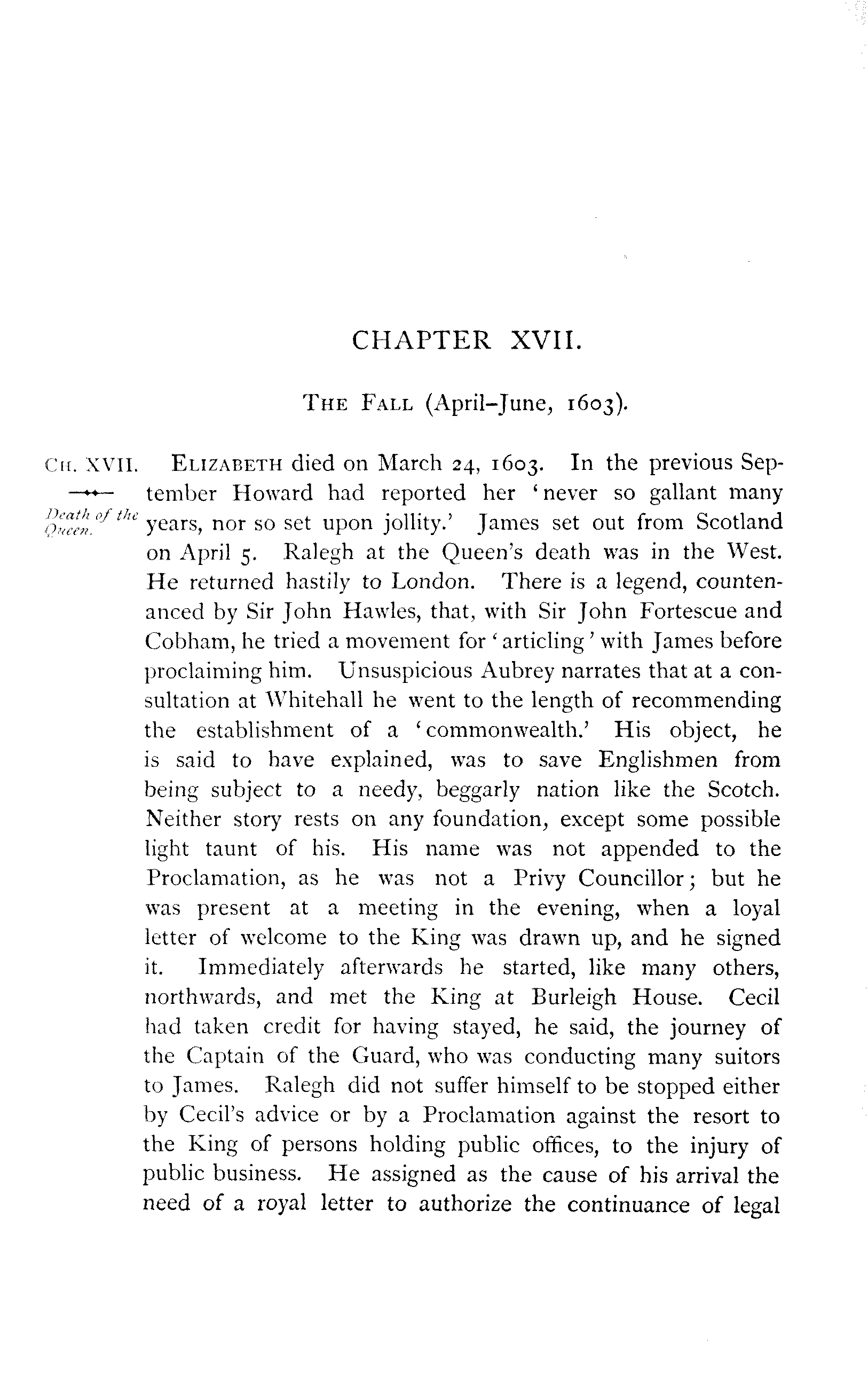 CHAPTER XVII.

THE FALL (April–June, 1603).

CH. XVII.

Death of the Queen.

ELIZABETH died on March 24, 1603. In the previous September Howard had reported her 'never so gallant many years, nor so set upon jollity.' James set out from Scotland on April 5. Ralegh at the Queen's death was in the West. He returned hastily to London. There is a legend, countenanced by Sir John Hawles, that, with Sir John Fortescue and Cobham, he tried a movement for 'articling' with James before proclaiming him. Unsuspicious Aubrey narrates that at a consultation at Whitehall he went to the length of recommending the establishment of a 'commonwealth.' His object, he is said to have explained, was to save Englishmen from being subject to a needy, beggarly nation like the Scotch. Neither story rests on any foundation, except some possible light taunt of his. His name was not appended to the Proclamation, as he was not a Privy Councillor; but he was present at a meeting in the evening, when a loyal letter of welcome to the King was drawn up, and he signed it. Immediately afterwards he started, like many others, northwards, and met the King at Burleigh House. Cecil had taken credit for having stayed, he said, the journey of the Captain of the Guard, who was conducting many suitors to James. Ralegh did not suffer himself to be stopped either by Cecil's advice or by a Proclamation against the resort to the King of persons holding public offices, to the injury of public business. He assigned as the cause of his arrival the need of a royal letter to authorize the continuance of legal